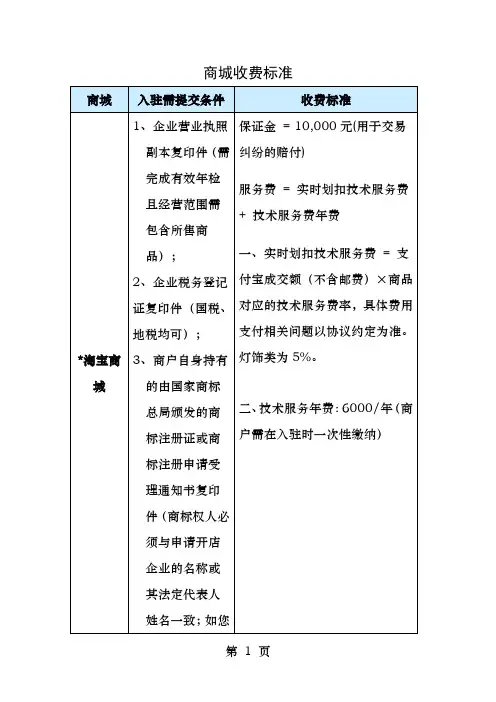 商城收费标准

| 商城 | 入驻需提交条件 | 收费标准 |
|---|---|---|
| *淘宝商城 | 1、企业营业执照副本复印件（需完成有效年检且经营范围需包含所售商品）；<br>2、企业税务登记证复印件（国税、地税均可）；<br>3、商户自身持有的由国家商标总局颁发的商标注册证或商标注册申请受理通知书复印件（商标权人必须与申请开店企业的名称或其法定代表人姓名一致；如您 | 保证金 = 10,000 元(用于交易纠纷的赔付)<br><br>服务费 = 实时划扣技术服务费 + 技术服务费年费<br><br>一、实时划扣技术服务费 = 支付宝成交额（不含邮费）×商品对应的技术服务费率，具体费用支付相关问题以协议约定为准。灯饰类为 5%。<br><br>二、技术服务年费：6000/年（商户需在入驻时一次性缴纳） |

第 1 页